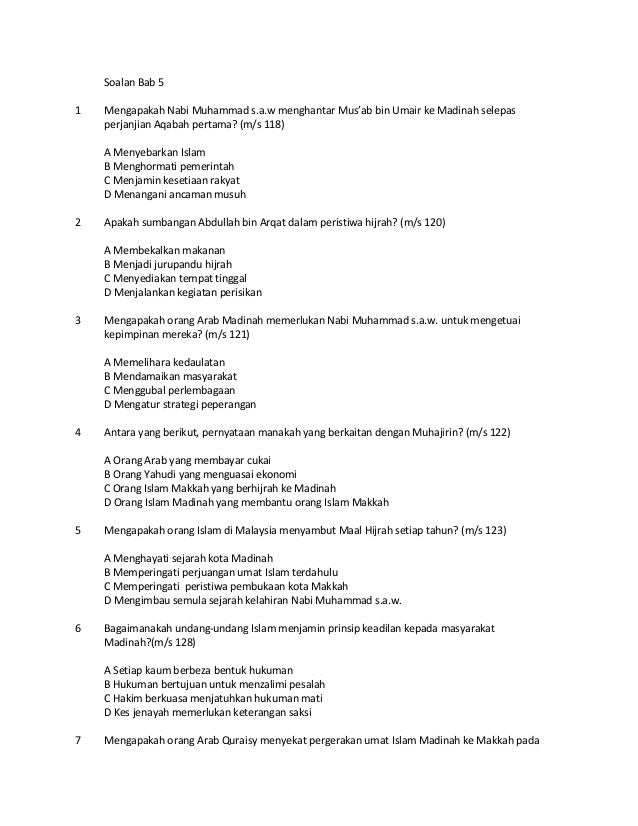 Soalan Bab 5

1 Mengapakah Nabi Muhammad s.a.w menghantar Mus'ab bin Umair ke Madinah selepas perjanjian Aqabah pertama? (m/s 118)

A Menyebarkan Islam
B Menghormati pemerintah
C Menjamin kesetiaan rakyat
D Menangani ancaman musuh

2 Apakah sumbangan Abdullah bin Arqat dalam peristiwa hijrah? (m/s 120)

A Membekalkan makanan
B Menjadi jurupandu hijrah
C Menyediakan tempat tinggal
D Menjalankan kegiatan perisikan

3 Mengapakah orang Arab Madinah memerlukan Nabi Muhammad s.a.w. untuk mengetuai kepimpinan mereka? (m/s 121)

A Memelihara kedaulatan
B Mendamaikan masyarakat
C Menggubal perlembagaan
D Mengatur strategi peperangan

4 Antara yang berikut, pernyataan manakah yang berkaitan dengan Muhajirin? (m/s 122)

A Orang Arab yang membayar cukai
B Orang Yahudi yang menguasai ekonomi
C Orang Islam Makkah yang berhijrah ke Madinah
D Orang Islam Madinah yang membantu orang Islam Makkah

5 Mengapakah orang Islam di Malaysia menyambut Maal Hijrah setiap tahun? (m/s 123)

A Menghayati sejarah kota Madinah
B Memperingati perjuangan umat Islam terdahulu
C Memperingati peristiwa pembukaan kota Makkah
D Mengimbau semula sejarah kelahiran Nabi Muhammad s.a.w.

6 Bagaimanakah undang-undang Islam menjamin prinsip keadilan kepada masyarakat Madinah?(m/s 128)

A Setiap kaum berbeza bentuk hukuman
B Hukuman bertujuan untuk menzalimi pesalah
C Hakim berkuasa menjatuhkan hukuman mati
D Kes jenayah memerlukan keterangan saksi

7 Mengapakah orang Arab Quraisy menyekat pergerakan umat Islam Madinah ke Makkah pada